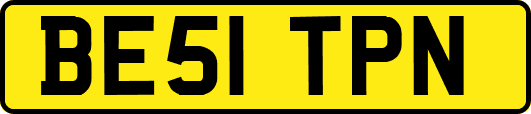 BE51 TPN